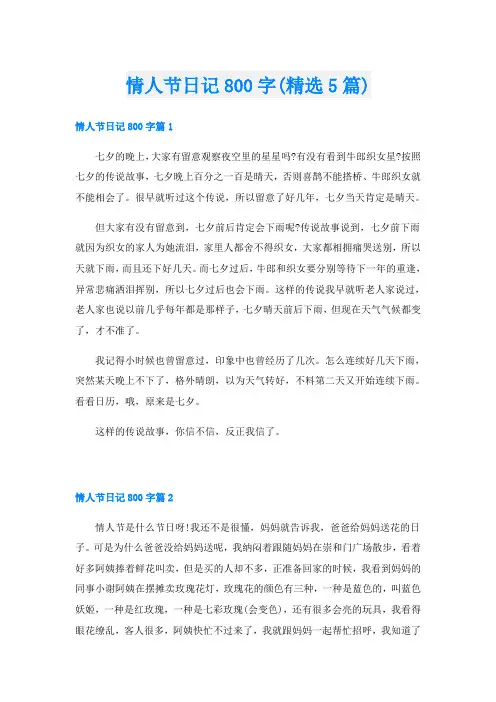 情人节日记800字(精选5篇)

情人节日记800字篇1

七夕的晚上,大家有留意观察夜空里的星星吗?有没有看到牛郎织女星?按照七夕的传说故事,七夕晚上百分之一百是晴天,否则喜鹊不能搭桥、牛郎织女就不能相会了。很早就听过这个传说,所以留意了好几年,七夕当天肯定是晴天。

但大家有没有留意到,七夕前后肯定会下雨呢?传说故事说到,七夕前下雨就因为织女的家人为她流泪,家里人都舍不得织女,大家都相拥痛哭送别,所以天就下雨,而且还下好几天。而七夕过后,牛郎和织女要分别等待下一年的重逢,异常悲痛洒泪挥别,所以七夕过后也会下雨。这样的传说我早就听老人家说过,老人家也说以前几乎每年都是那样子,七夕晴天前后下雨,但现在天气气候都变了,才不准了。

我记得小时候也曾留意过,印象中也曾经历了几次。怎么连续好几天下雨,突然某天晚上不下了,格外晴朗,以为天气转好,不料第二天又开始连续下雨。看看日历,哦,原来是七夕。

这样的传说故事,你信不信,反正我信了。

情人节日记800字篇2

情人节是什么节日呀!我还不是很懂,妈妈就告诉我,爸爸给妈妈送花的日子。可是为什么爸爸没给妈妈送呢,我纳闷着跟随妈妈在崇和门广场散步,看着好多阿姨捧着鲜花叫卖,但是买的人却不多,正准备回家的时候,我看到妈妈的同事小谢阿姨在摆摊卖玫瑰花灯,玫瑰花的颜色有三种,一种是蓝色的,叫蓝色妖姬,一种是红玫瑰,一种是七彩玫瑰(会变色),还有很多会亮的玩具,我看得眼花缭乱,客人很多,阿姨快忙不过来了,我就跟妈妈一起帮忙招呼,我知道了